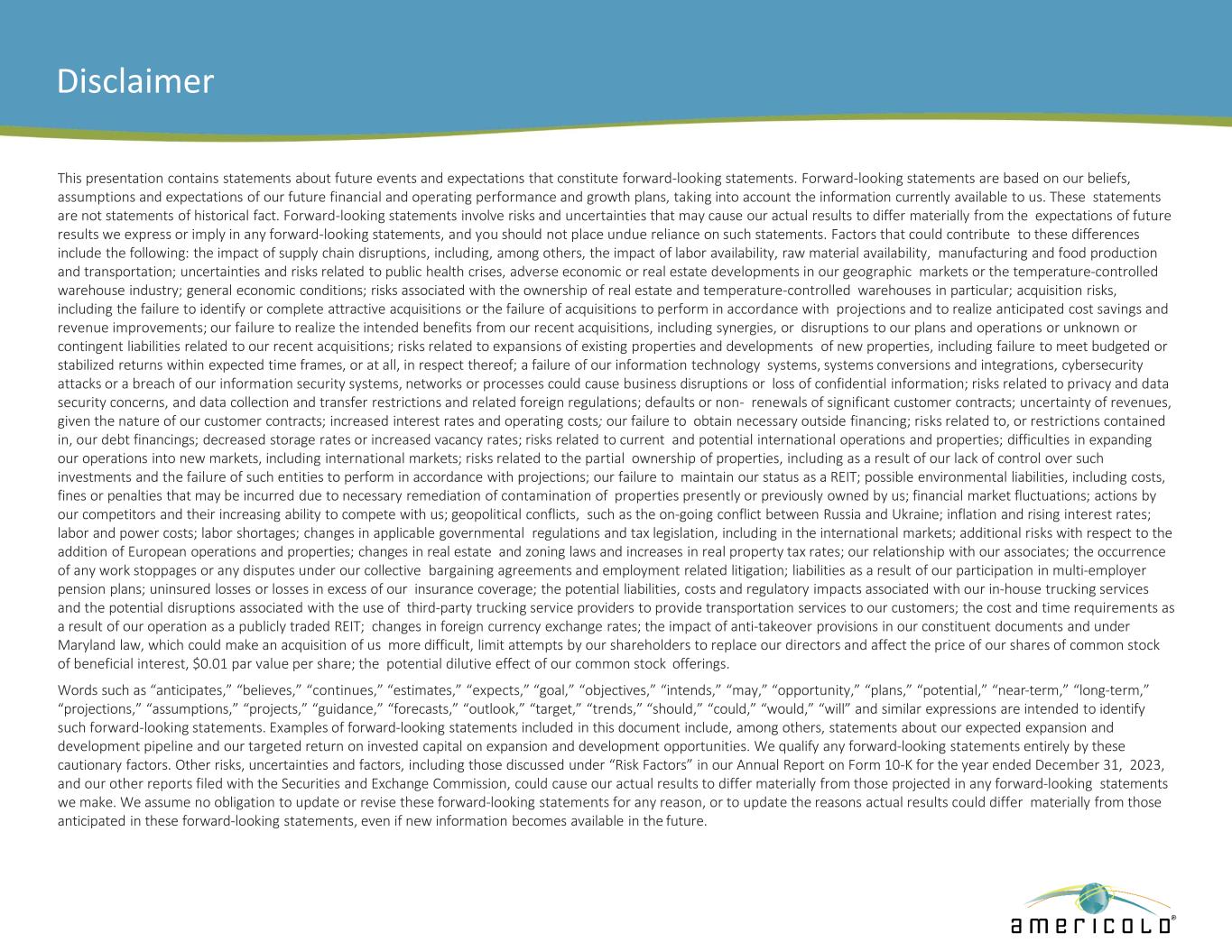 Disclaimer

This presentation contains statements about future events and expectations that constitute forward-looking statements. Forward-looking statements are based on our beliefs, assumptions and expectations of our future financial and operating performance and growth plans, taking into account the information currently available to us. These statements are not statements of historical fact. Forward-looking statements involve risks and uncertainties that may cause our actual results to differ materially from the expectations of future results we express or imply in any forward-looking statements, and you should not place undue reliance on such statements. Factors that could contribute to these differences include the following: the impact of supply chain disruptions, including, among others, the impact of labor availability, raw material availability, manufacturing and food production and transportation; uncertainties and risks related to public health crises, adverse economic or real estate developments in our geographic markets or the temperature-controlled warehouse industry; general economic conditions; risks associated with the ownership of real estate and temperature-controlled warehouses in particular; acquisition risks, including the failure to identify or complete attractive acquisitions or the failure of acquisitions to perform in accordance with projections and to realize anticipated cost savings and revenue improvements; our failure to realize the intended benefits from our recent acquisitions, including synergies, or disruptions to our plans and operations or unknown or contingent liabilities related to our recent acquisitions; risks related to expansions of existing properties and developments of new properties, including failure to meet budgeted or stabilized returns within expected time frames, or at all, in respect thereof; a failure of our information technology systems, systems conversions and integrations, cybersecurity attacks or a breach of our information security systems, networks or processes could cause business disruptions or loss of confidential information; risks related to privacy and data security concerns, and data collection and transfer restrictions and related foreign regulations; defaults or non- renewals of significant customer contracts; uncertainty of revenues, given the nature of our customer contracts; increased interest rates and operating costs; our failure to obtain necessary outside financing; risks related to, or restrictions contained in, our debt financings; decreased storage rates or increased vacancy rates; risks related to current and potential international operations and properties; difficulties in expanding our operations into new markets, including international markets; risks related to the partial ownership of properties, including as a result of our lack of control over such investments and the failure of such entities to perform in accordance with projections; our failure to maintain our status as a REIT; possible environmental liabilities, including costs, fines or penalties that may be incurred due to necessary remediation of contamination of properties presently or previously owned by us; financial market fluctuations; actions by our competitors and their increasing ability to compete with us; geopolitical conflicts, such as the on-going conflict between Russia and Ukraine; inflation and rising interest rates; labor and power costs; labor shortages; changes in applicable governmental regulations and tax legislation, including in the international markets; additional risks with respect to the addition of European operations and properties; changes in real estate and zoning laws and increases in real property tax rates; our relationship with our associates; the occurrence of any work stoppages or any disputes under our collective bargaining agreements and employment related litigation; liabilities as a result of our participation in multi-employer pension plans; uninsured losses or losses in excess of our insurance coverage; the potential liabilities, costs and regulatory impacts associated with our in-house trucking services and the potential disruptions associated with the use of third-party trucking service providers to provide transportation services to our customers; the cost and time requirements as a result of our operation as a publicly traded REIT; changes in foreign currency exchange rates; the impact of anti-takeover provisions in our constituent documents and under Maryland law, which could make an acquisition of us more difficult, limit attempts by our shareholders to replace our directors and affect the price of our shares of common stock of beneficial interest, $0.01 par value per share; the potential dilutive effect of our common stock offerings.

Words such as “anticipates,” “believes,” “continues,” “estimates,” “expects,” “goal,” “objectives,” “intends,” “may,” “opportunity,” “plans,” “potential,” “near-term,” “long-term,” “projections,” “assumptions,” “projects,” “guidance,” “forecasts,” “outlook,” “target,” “trends,” “should,” “could,” “would,” “will” and similar expressions are intended to identify such forward-looking statements. Examples of forward-looking statements included in this document include, among others, statements about our expected expansion and development pipeline and our targeted return on invested capital on expansion and development opportunities. We qualify any forward-looking statements entirely by these cautionary factors. Other risks, uncertainties and factors, including those discussed under “Risk Factors” in our Annual Report on Form 10-K for the year ended December 31, 2023, and our other reports filed with the Securities and Exchange Commission, could cause our actual results to differ materially from those projected in any forward-looking statements we make. We assume no obligation to update or revise these forward-looking statements for any reason, or to update the reasons actual results could differ materially from those anticipated in these forward-looking statements, even if new information becomes available in the future.

americold